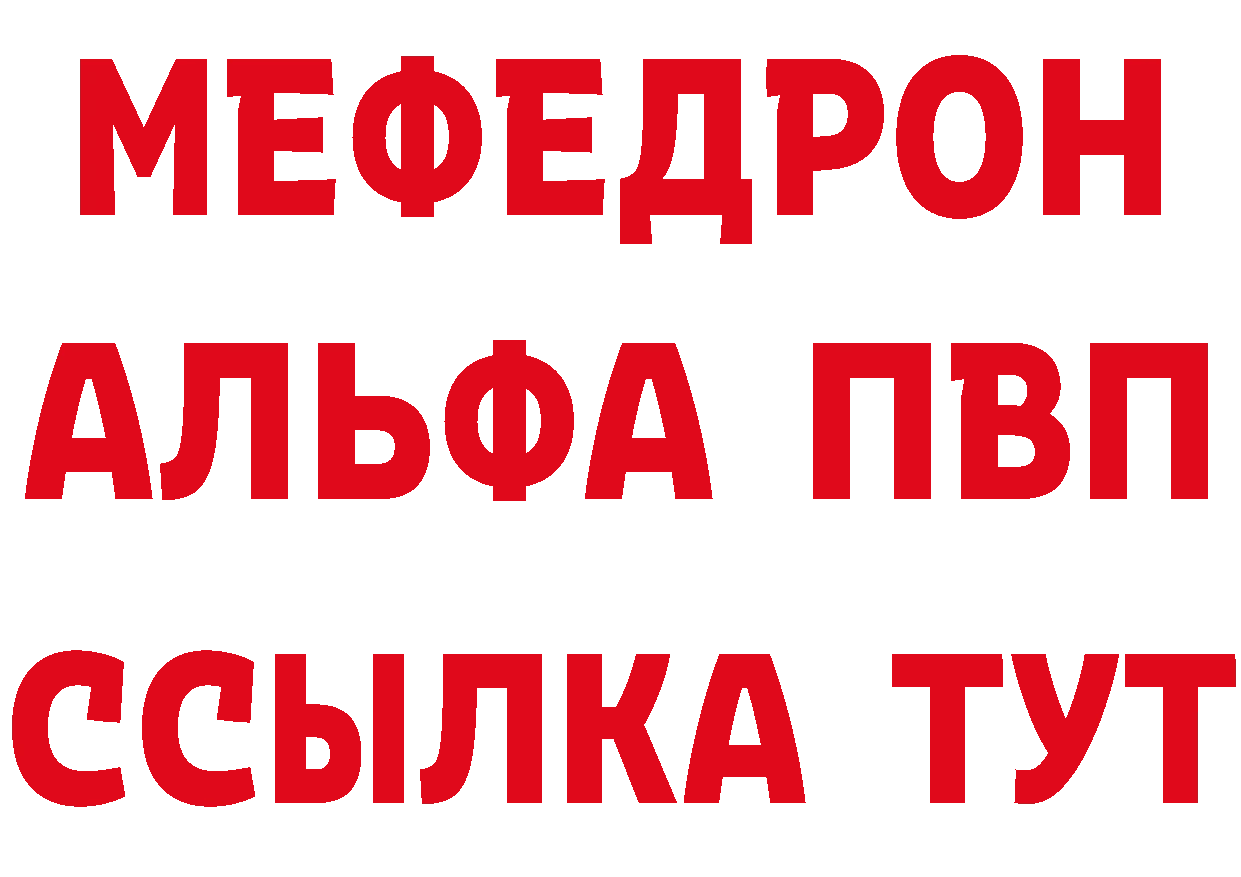 МЕФЕДРОН
АЛЬФА ПВП
ССЫЛКА ТУТ